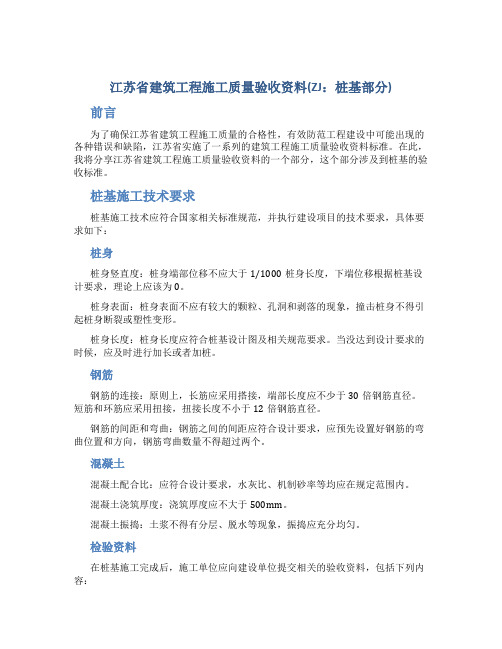 江苏省建筑工程施工质量验收资料(ZJ：桩基部分)

前言

为了确保江苏省建筑工程施工质量的合格性，有效防范工程建设中可能出现的各种错误和缺陷，江苏省实施了一系列的建筑工程施工质量验收资料标准。在此，我将分享江苏省建筑工程施工质量验收资料的一个部分，这个部分涉及到桩基的验收标准。

桩基施工技术要求

桩基施工技术应符合国家相关标准规范，并执行建设项目的技术要求，具体要求如下：

桩身

桩身竖直度：桩身端部位移不应大于 1/1000 桩身长度，下端位移根据桩基设计要求，理论上应该为 0。

桩身表面：桩身表面不应有较大的颗粒、孔洞和剥落的现象，撞击桩身不得引起桩身断裂或塑性变形。

桩身长度：桩身长度应符合桩基设计图及相关规范要求。当没达到设计要求的时候，应及时进行加长或者加桩。

钢筋

钢筋的连接：原则上，长筋应采用搭接，端部长度应不少于 30 倍钢筋直径。短筋和环筋应采用扭接，扭接长度不小于 12 倍钢筋直径。

钢筋的间距和弯曲：钢筋之间的间距应符合设计要求，应预先设置好钢筋的弯曲位置和方向，钢筋弯曲数量不得超过两个。

混凝土

混凝土配合比：应符合设计要求，水灰比、机制砂率等均应在规定范围内。

混凝土浇筑厚度：浇筑厚度应不大于 500mm。

混凝土振捣：土浆不得有分层、脱水等现象，振捣应充分均匀。

检验资料

在桩基施工完成后，施工单位应向建设单位提交相关的验收资料，包括下列内容：